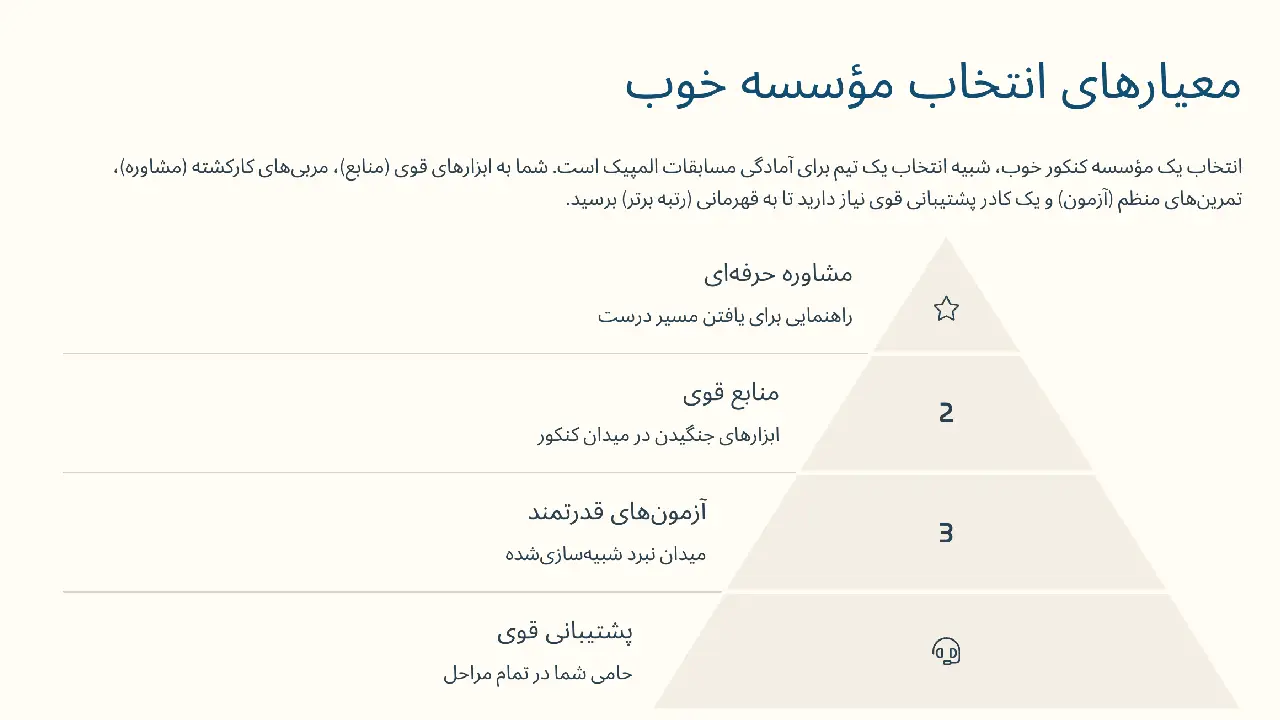 معیارهای انتخاب مؤسسه خوب

انتخاب یک مؤسسه کنکور خوب، شبیه انتخاب یک تیم برای آمادگی مسابقات المپیک است. شما به ابزارهای قوی (منابع)، مربی‌های کارکشته (مشاوره)، تمرین‌های منظم (آزمون) و یک کادر پشتیبانی قوی نیاز دارید تا به قهرمانی (رتبه برتر) برسید.

مشاوره حرفه‌ای

راهنمایی برای یافتن مسیر درست

2

منابع قوی

ابزارهای جنگیدن در میدان کنکور

3

آزمون‌های قدرتمند

میدان نبرد شبیه‌سازی‌شده

پشتیبانی قوی

حامی شما در تمام مراحل